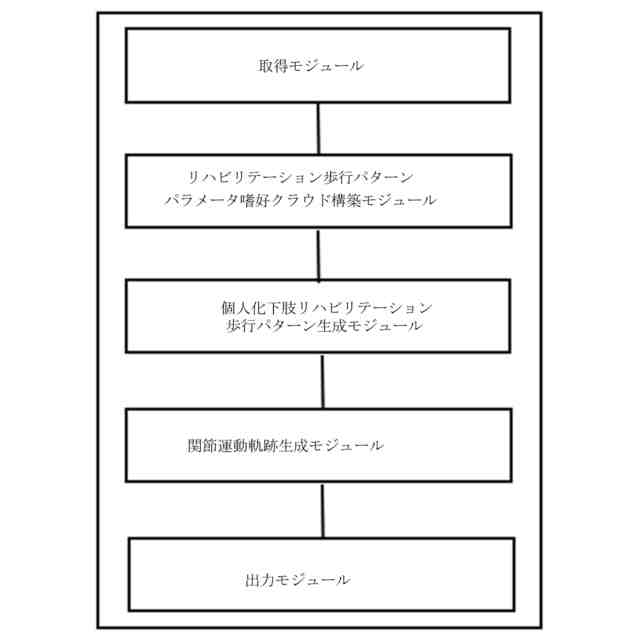 取得モジュール

リハビリテーション歩行パターン
パラメータ嗜好クラウド構築モジュール

個人化下肢リハビリテーション
歩行パターン生成モジュール

関節運動軌跡生成モジュール

出力モジュール